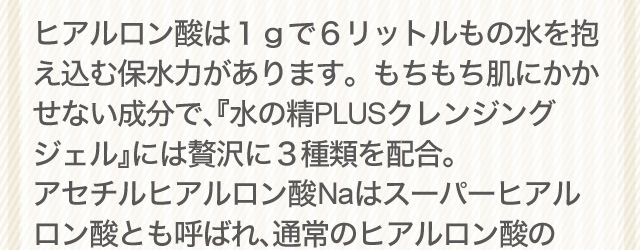 ヒアルロン酸は１ｇで６リットルもの水を抱え込む保水力があります。もちもち肌にかかせない成分で、『水の精PLUSクレンジングジェル』には贅沢に３種類を配合。
アセチルヒアルロン酸Naはスーパーヒアルロン酸とも呼ばれ、通常のヒアルロン酸の